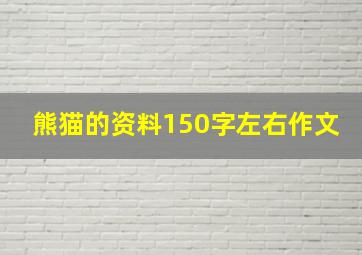 熊猫的资料150字左右作文